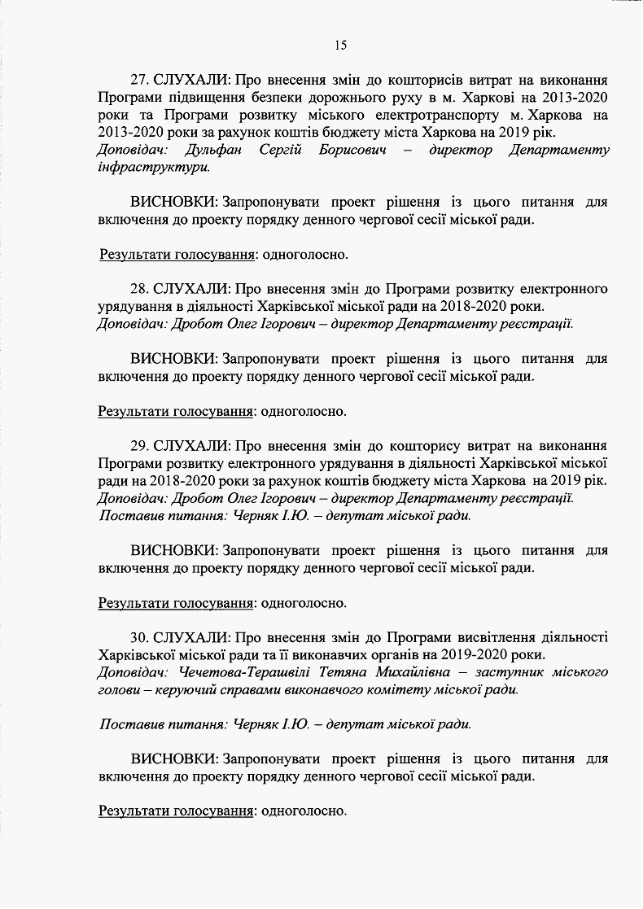 15

27. СЛУХАЛИ: Про внесення змін до кошторисів витрат на виконання Програми підвищення безпеки дорожнього руху в м. Харкові на 2013-2020 роки та Програми розвитку міського електротранспорту м. Харкова на 2013-2020 роки за рахунок коштів бюджету міста Харкова на 2019 рік.
Доповідач: Дульфан Сергій Борисович – директор Департаменту інфраструктури.

ВИСНОВКИ: Запропонувати проект рішення із цього питання для включення до проекту порядку денного чергової сесії міської ради.

Результати голосування: одноголосно.

28. СЛУХАЛИ: Про внесення змін до Програми розвитку електронного урядування в діяльності Харківської міської ради на 2018-2020 роки.
Доповідач: Дробот Олег Ігорович – директор Департаменту реєстрації.

ВИСНОВКИ: Запропонувати проект рішення із цього питання для включення до проекту порядку денного чергової сесії міської ради.

Результати голосування: одноголосно.

29. СЛУХАЛИ: Про внесення змін до кошторису витрат на виконання Програми розвитку електронного урядування в діяльності Харківської міської ради на 2018-2020 роки за рахунок коштів бюджету міста Харкова на 2019 рік.
Доповідач: Дробот Олег Ігорович – директор Департаменту реєстрації.
Поставив питання: Черняк І.Ю. – депутат міської ради.

ВИСНОВКИ: Запропонувати проект рішення із цього питання для включення до проекту порядку денного чергової сесії міської ради.

Результати голосування: одноголосно.

30. СЛУХАЛИ: Про внесення змін до Програми висвітлення діяльності Харківської міської ради та її виконавчих органів на 2019-2020 роки.
Доповідач: Чечетова-Терашвілі Тетяна Михайлівна – заступник міського голови – керуючий справами виконавчого комітету міської ради.

Поставив питання: Черняк І.Ю. – депутат міської ради.

ВИСНОВКИ: Запропонувати проект рішення із цього питання для включення до проекту порядку денного чергової сесії міської ради.

Результати голосування: одноголосно.